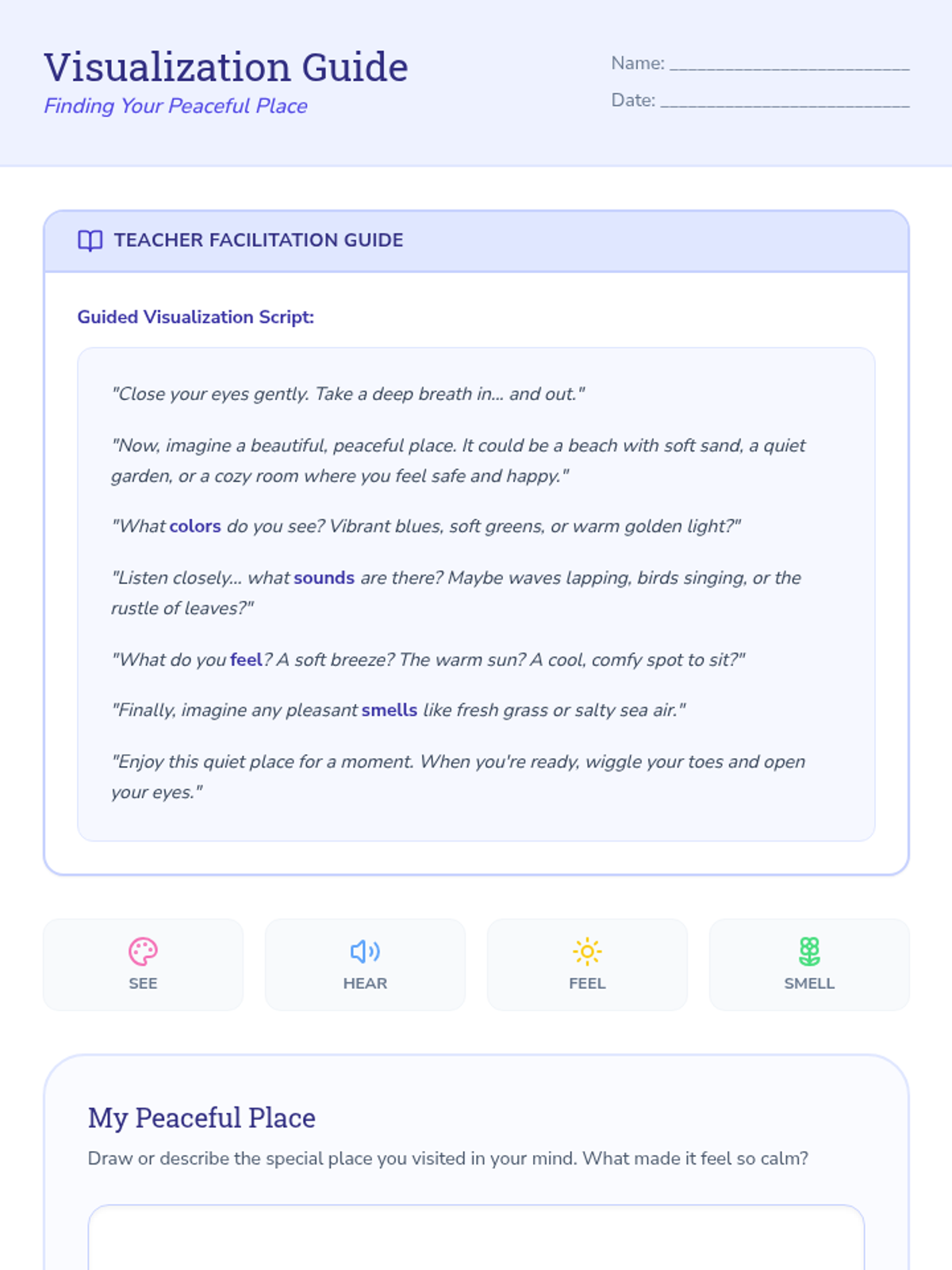 Visualization Guide

Finding Your Peaceful Place

Name: ____

Date: ____

TEACHER FACILITATION GUIDE

Guided Visualization Script:

"Close your eyes gently. Take a deep breath in... and out."

"Now, imagine a beautiful, peaceful place. It could be a beach with soft sand, a quiet garden, or a cozy room where you feel safe and happy."

"What colors do you see? Vibrant blues, soft greens, or warm golden light?"

"Listen closely... what sounds are there? Maybe waves lapping, birds singing, or the rustle of leaves?"

"What do you feel? A soft breeze? The warm sun? A cool, comfy spot to sit?"

"Finally, imagine any pleasant smells like fresh grass or salty sea air."

"Enjoy this quiet place for a moment. When you're ready, wiggle your toes and open your eyes."

SEE

HEAR

FEEL

SMELL

My Peaceful Place

Draw or describe the special place you visited in your mind. What made it feel so calm?